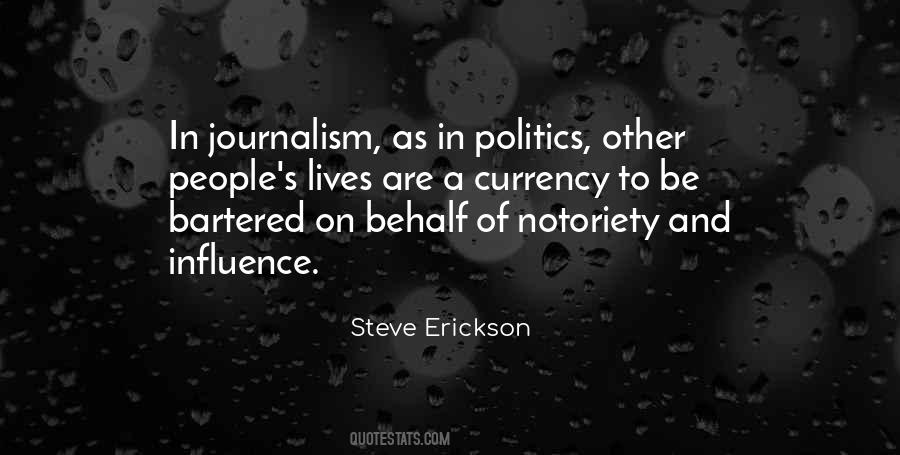 In journalism, as in politics, other people's lives are a currency to be bartered on behalf of notoriety and influence.

Steve Erickson

QUOTESTATS.COM